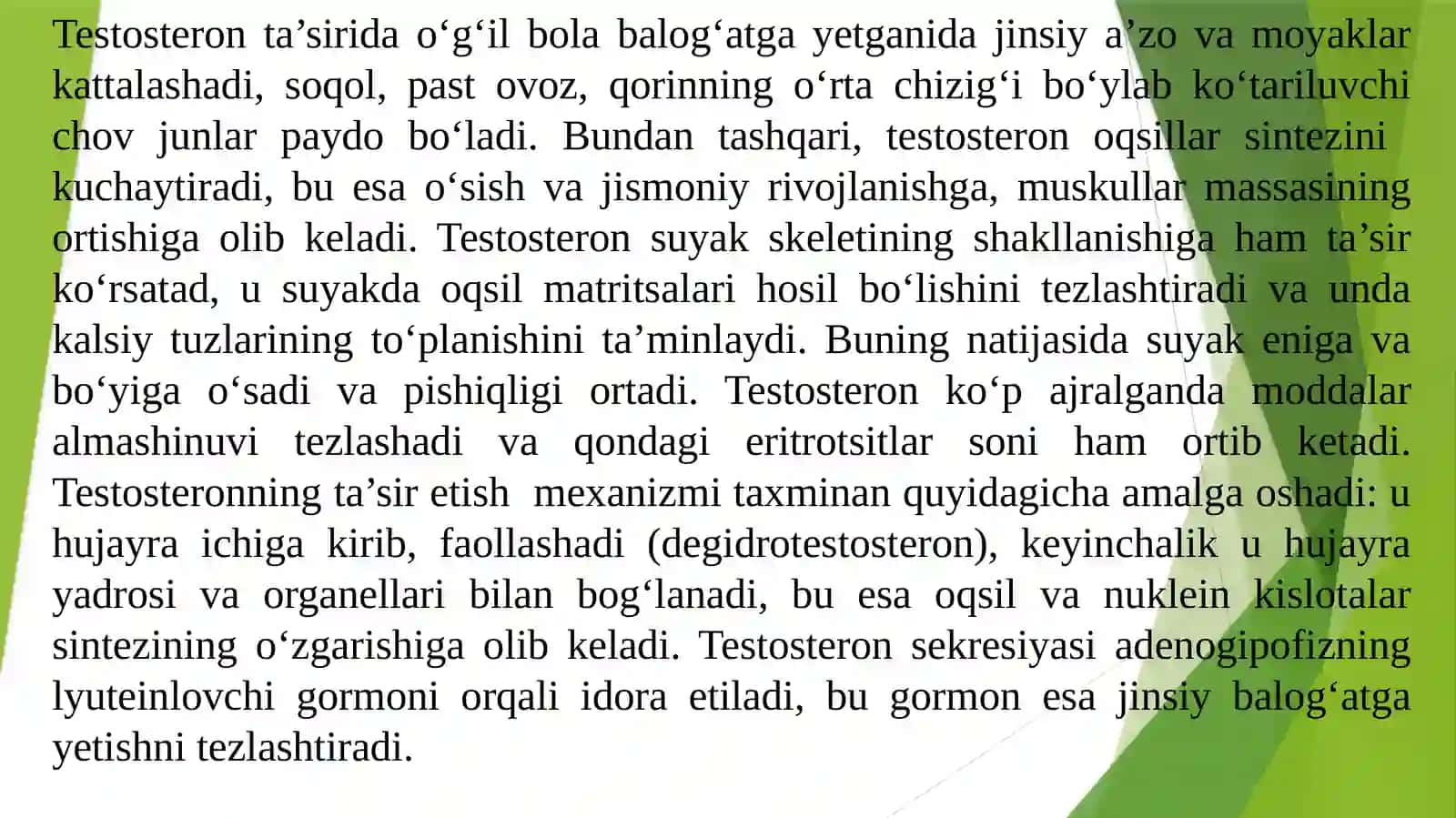 Testosteron ta’sirida o‘g‘il bola balog‘atga yetganida jinsiy a’zo va moyaklar kattalashadi, soqol, past ovoz, qorinning o‘rta chizig‘i bo‘ylab ko‘tariluvchi chov junlar paydo bo‘ladi. Bundan tashqari, testosteron oqsillar sintezini kuchaytiradi, bu esa o‘sish va jismoniy rivojlanishga, muskullar massasining ortishiga olib keladi. Testosteron suyak skeletining shakllanishiga ham ta’sir ko‘rsatad, u suyakda oqsil matritsalari hosil bo‘lishini tezlashtiradi va unda kalsiy tuzlarining to‘planishini ta’minlaydi. Buning natijasida suyak eniga va bo‘yiga o‘sadi va pishiqligi ortadi. Testosteron ko‘p ajralganda moddalar almashinuvi tezlashadi va qondagi eritrotsitlar soni ham ortib ketadi. Testosteronning ta’sir etish mexanizmi taxminan quyidagicha amalga oshadi: u hujayra ichiga kirib, faollashadi (degidrotestosteron), keyinchalik u hujayra yadrosi va organellari bilan bog‘lanadi, bu esa oqsil va nuklein kislotalar sintezining o‘zgarishiga olib keladi. Testosteron sekresiyasi adenogipofizning lyuteinlovchi gormoni orqali idora etiladi, bu gormon esa jinsiy balog‘atga yetishni tezlashtiradi.